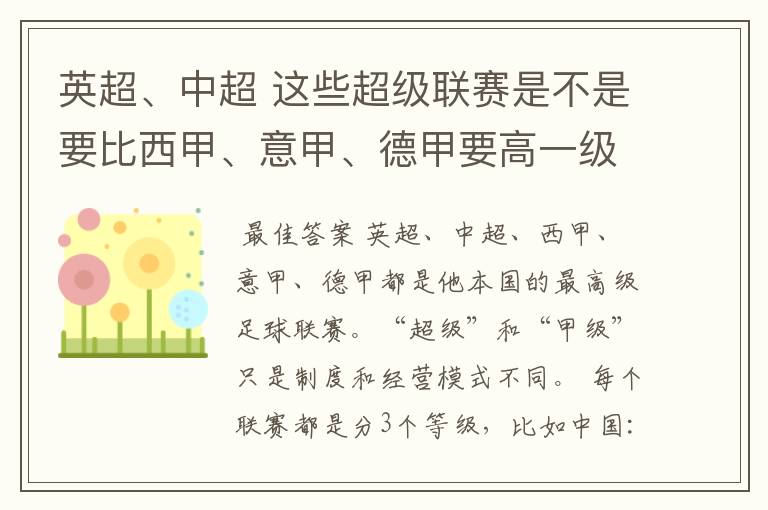 英超、中超 这些超级联赛是不是要比西甲、意甲、德甲要高一级

最佳答案 英超、中超、西甲、意甲、德甲都是他本国的最高级足球联赛。“超级”和“甲级”只是制度和经营模式不同。 每个联赛都是分3个等级，比如中国：